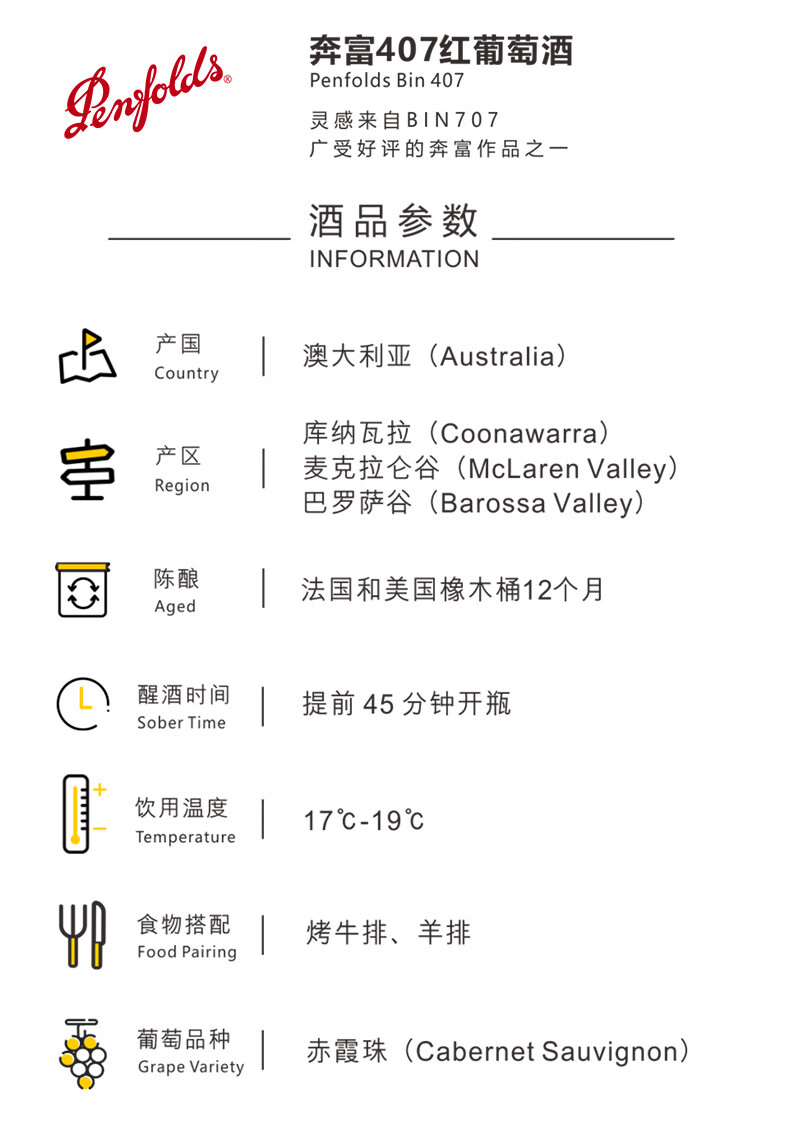 Penfolds®

奔富407红葡萄酒
Penfolds Bin 407

灵感来自BIN707
广受好评的奔富作品之一

酒品参数
INFORMATION

产国
Country
澳大利亚（Australia）

产区
Region
库纳瓦拉（Coonawarra）
麦克拉仑谷（McLaren Valley）
巴罗萨谷（Barossa Valley）

陈酿
Aged
法国和美国橡木桶12个月

醒酒时间
Sober Time
提前45分钟开瓶

饮用温度
Temperature
17℃-19℃

食物搭配
Food Pairing
烤牛排、羊排

葡萄品种
Grape Variety
赤霞珠（Cabernet Sauvignon）